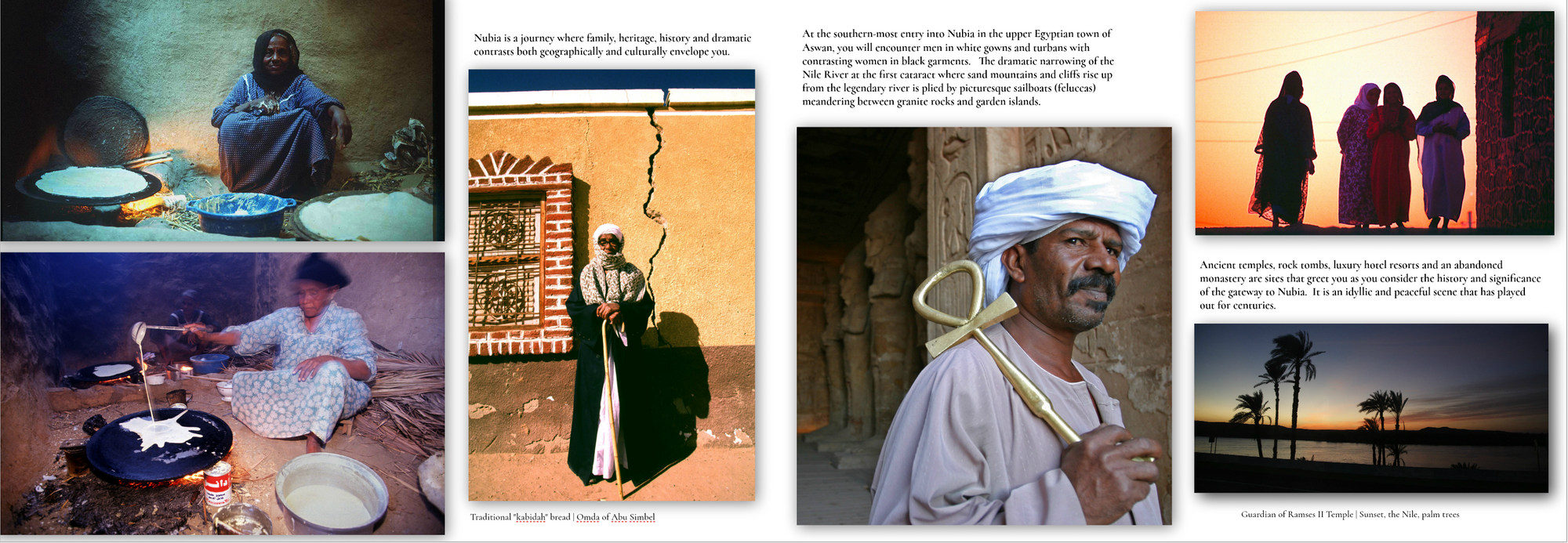 Nubia is a journey where family, heritage, history and dramatic contrasts both geographically and culturally envelope you.

Traditional "kabidah" bread | Omda of Abu Simbel

At the southern-most entry into Nubia in the upper Egyptian town of Aswan, you will encounter men in white gowns and turbans with contrasting women in black garments. The dramatic narrowing of the Nile River at the first cataract where sand mountains and cliffs rise up from the legendary river is plied by picturesque sailboats (feluccas) meandering between granite rocks and garden islands.

Ancient temples, rock tombs, luxury hotel resorts and an abandoned monastery are sites that greet you as you consider the history and significance of the gateway to Nubia. It is an idyllic and peaceful scene that has played out for centuries.

Guardian of Ramses II Temple | Sunset, the Nile, palm trees